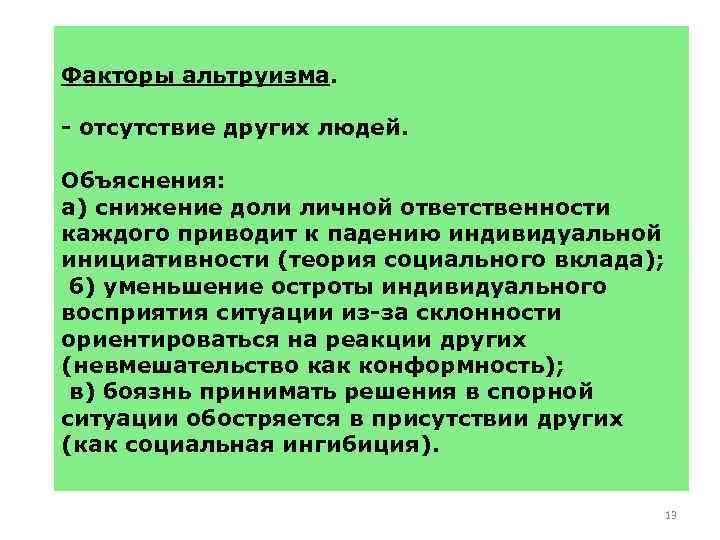 Факторы альтруизма.

- отсутствие других людей.

Объяснения:
а) снижение доли личной ответственности каждого приводит к падению индивидуальной инициативности (теория социального вклада);
б) уменьшение остроты индивидуального восприятия ситуации из-за склонности ориентироваться на реакции других (невмешательство как конформность);
в) боязнь принимать решения в спорной ситуации обостряется в присутствии других (как социальная ингибиция).

13